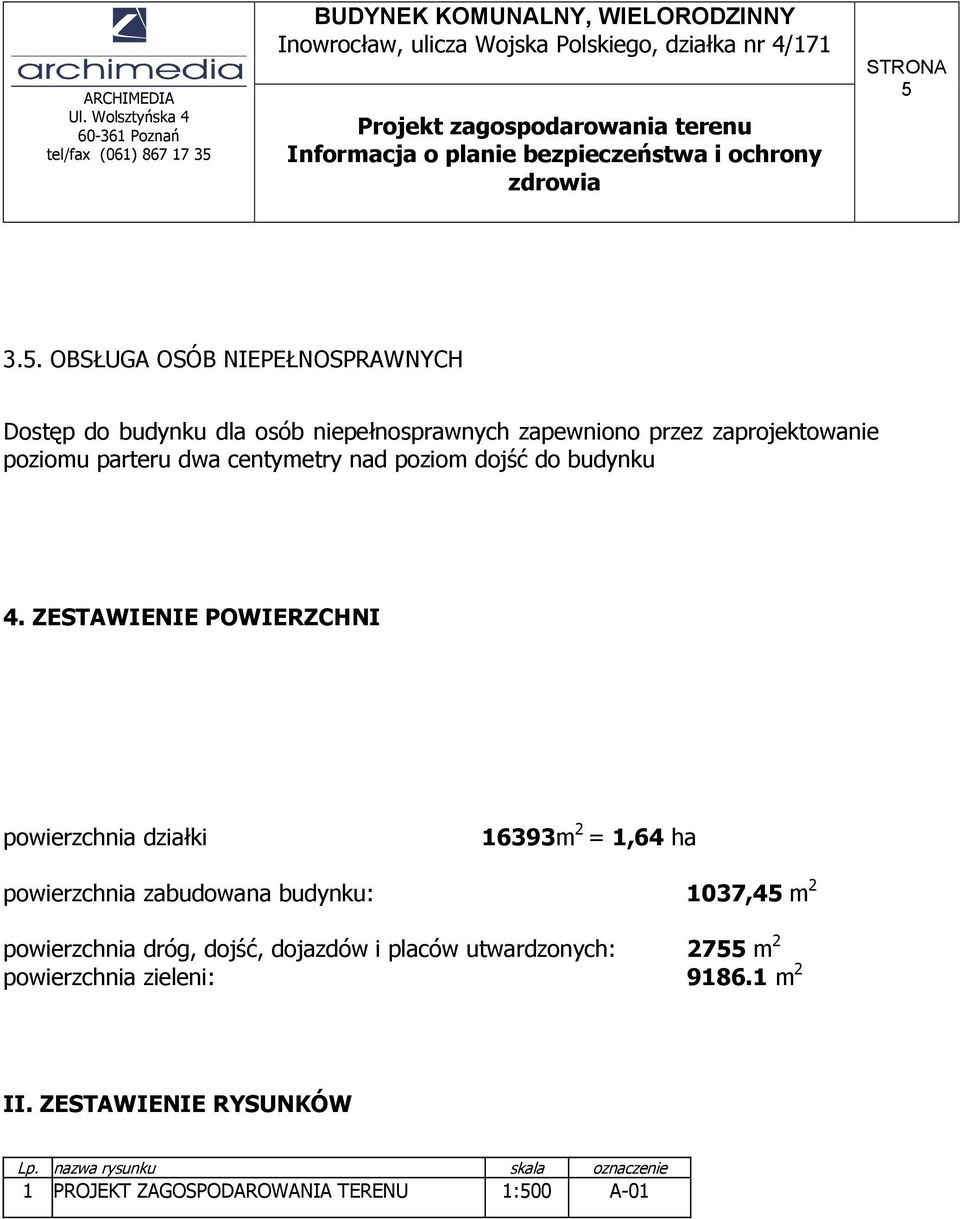 archimedia

ARCHIMEDIA
Ul. Wolsztyńska 4
60-361 Poznań
tel/fax (061) 867 17 35

BUDYNEK KOMUNALNY, WIELORODZINNY
Inowrocław, ulicza Wojska Polskiego, działka nr 4/171

Projekt zagospodarowania terenu
Informacja o planie bezpieczeństwa i ochrony zdrowia

STRONA
5

3.5. OBSŁUGA OSÓB NIEPEŁNOSPRAWNYCH

Dostęp do budynku dla osób niepełnosprawnych zapewniono przez zaprojektowanie poziomu parteru dwa centymetry nad poziom dojść do budynku

4. ZESTAWIENIE POWIERZCHNI

powierzchnia działki 16393m$^2$ = 1,64 ha

powierzchnia zabudowana budynku: 1037,45 m$^2$

powierzchnia dróg, dojść, dojazdów i placów utwardzonych: 2755 m$^2$
powierzchnia zieleni: 9186.1 m$^2$

II. ZESTAWIENIE RYSUNKÓW

| Lp. | nazwa rysunku | skala | oznaczenie |
|---|---|---|---|
| 1 | PROJEKT ZAGOSPODAROWANIA TERENU | 1:500 | A-01 |